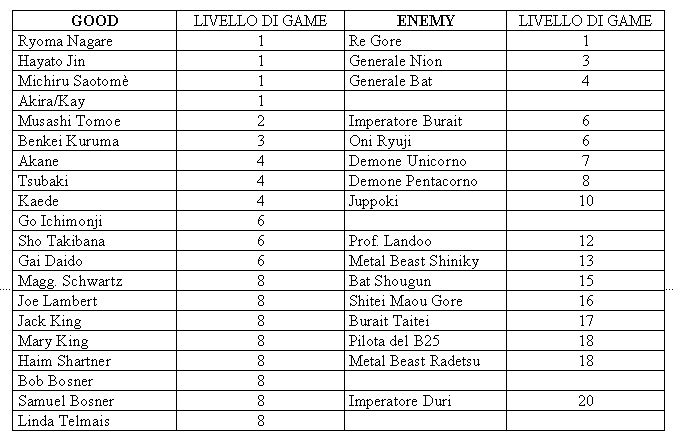 | GOOD | LIVELLO DI GAME | ENEMY | LIVELLO DI GAME |
|---|---|---|---|
| Ryoma Nagare | 1 | Re Gore | 1 |
| Hayato Jin | 1 | Generale Nion | 3 |
| Michiru Saotomè | 1 | Generale Bat | 4 |
| Akira/Kay | 1 | | |
| Musashi Tomoe | 2 | Imperatore Burait | 6 |
| Benkei Kuruma | 3 | Oni Ryuji | 6 |
| Akane | 4 | Demone Unicorno | 7 |
| Tsubaki | 4 | Demone Pentacorno | 8 |
| Kaede | 4 | Juppoki | 10 |
| Go Ichimonji | 6 | | |
| Sho Takibana | 6 | Prof. Landoo | 12 |
| Gai Daido | 6 | Metal Beast Shiniky | 13 |
| Magg. Schwartz | 8 | Bat Shougun | 15 |
| Joe Lambert | 8 | Shitei Maou Gore | 16 |
| Jack King | 8 | Burait Taitei | 17 |
| Mary King | 8 | Pilota del B25 | 18 |
| Haim Shartner | 8 | Metal Beast Radetsu | 18 |
| Bob Bosner | 8 | | |
| Samuel Bosner | 8 | Imperatore Duri | 20 |
| Linda Telmais | 8 | | |